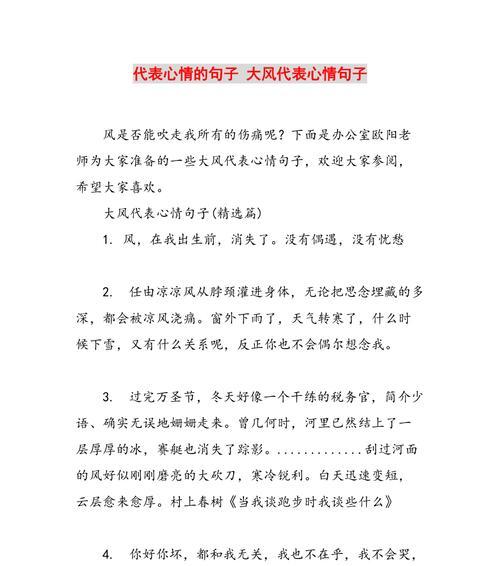 代表心情的句子 大风代表心情句子

风是否能吹走我所有的伤痛呢？下面是办公室欧阳老师为大家准备的一些大风代表心情句子，欢迎大家参阅，希望大家喜欢。

大风代表心情句子(精选篇)

1. 风，在我出生前，消失了。没有偶遇，没有忧愁

2. 任由凉凉风从脖颈灌进身体，无论把思念埋藏的多深，都会被凉风浇痛。窗外下雨了，天气转寒了，什么时候下雪，又有什么关系呢，反正你也不会偶尔想念我。

3. 过完万圣节，冬天好像一个干练的税务官，简介少语、确实无误地姗姗走来。曾几何时，河里已然结上了一层厚厚的冰，赛艇也消失了踪影。.............刮过河面的风好似刚刚磨亮的大砍刀，寒冷锐利。白天迅速变短，云层愈来愈厚。村上春树《当我谈跑步时我谈些什么》

4. 你好你坏，都和我无关，我也不在乎，我不会哭，